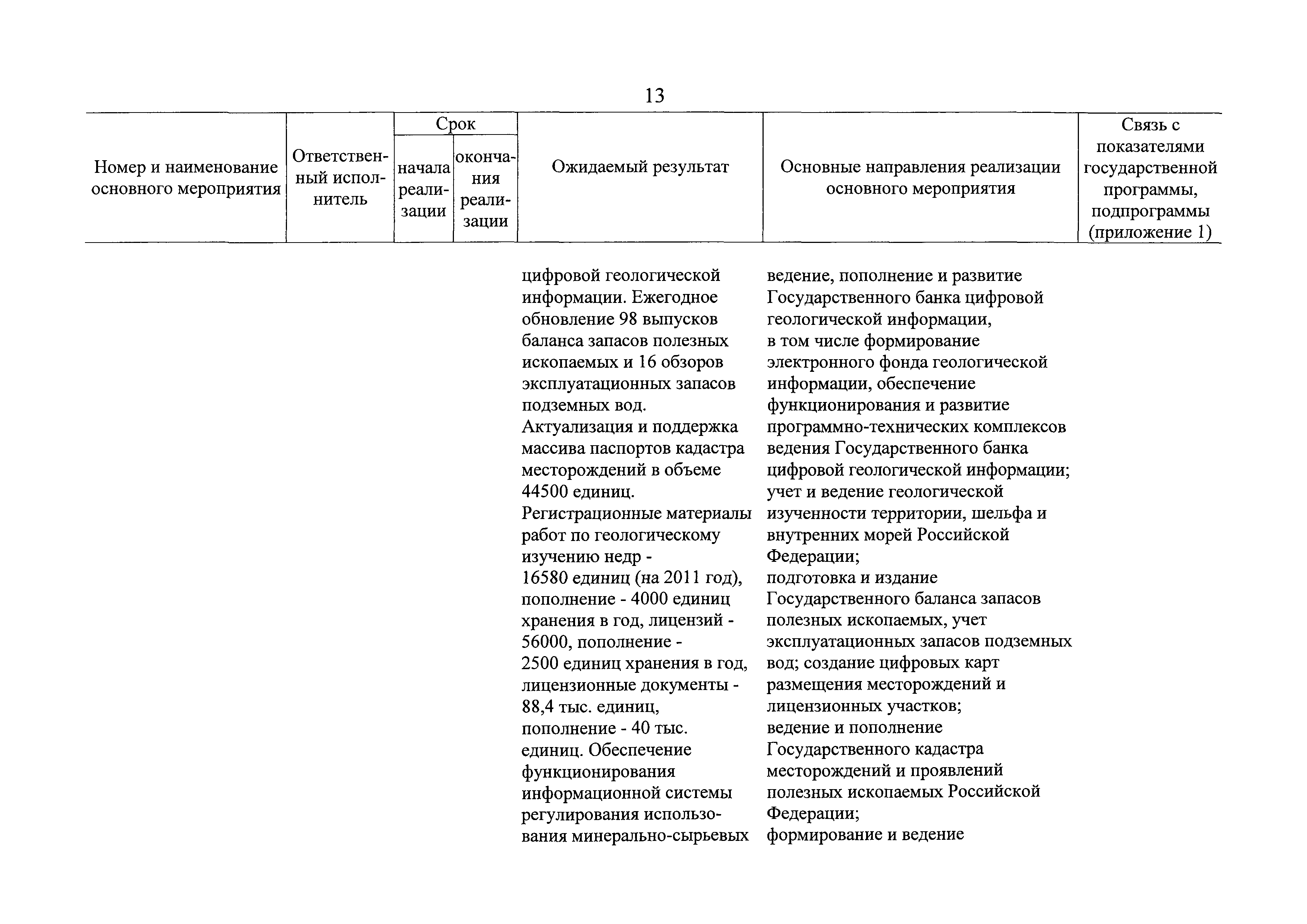 13

| Номер и наименование основного мероприятия | Ответственный исполнитель | Срок начала реализации | Срок окончания реализации | Ожидаемый результат | Основные направления реализации основного мероприятия | Связь с показателями государственной программы, подпрограммы (приложение 1) |
|---|---|---|---|---|---|---|
| | | | | цифровой геологической информации. Ежегодное обновление 98 выпусков баланса запасов полезных ископаемых и 16 обзоров эксплуатационных запасов подземных вод. Актуализация и поддержка массива паспортов кадастра месторождений в объеме 44500 единиц. Регистрационные материалы работ по геологическому изучению недр - 16580 единиц (на 2011 год), пополнение - 4000 единиц хранения в год, лицензий - 56000, пополнение - 2500 единиц хранения в год, лицензионные документы - 88,4 тыс. единиц, пополнение - 40 тыс. единиц. Обеспечение функционирования информационной системы регулирования использования минерально-сырьевых | ведение, пополнение и развитие Государственного банка цифровой геологической информации, в том числе формирование электронного фонда геологической информации, обеспечение функционирования и развитие программно-технических комплексов ведения Государственного банка цифровой геологической информации; учет и ведение геологической изученности территории, шельфа и внутренних морей Российской Федерации; подготовка и издание Государственного баланса запасов полезных ископаемых, учет эксплуатационных запасов подземных вод; создание цифровых карт размещения месторождений и лицензионных участков; ведение и пополнение Государственного кадастра месторождений и проявлений полезных ископаемых Российской Федерации; формирование и ведение | |